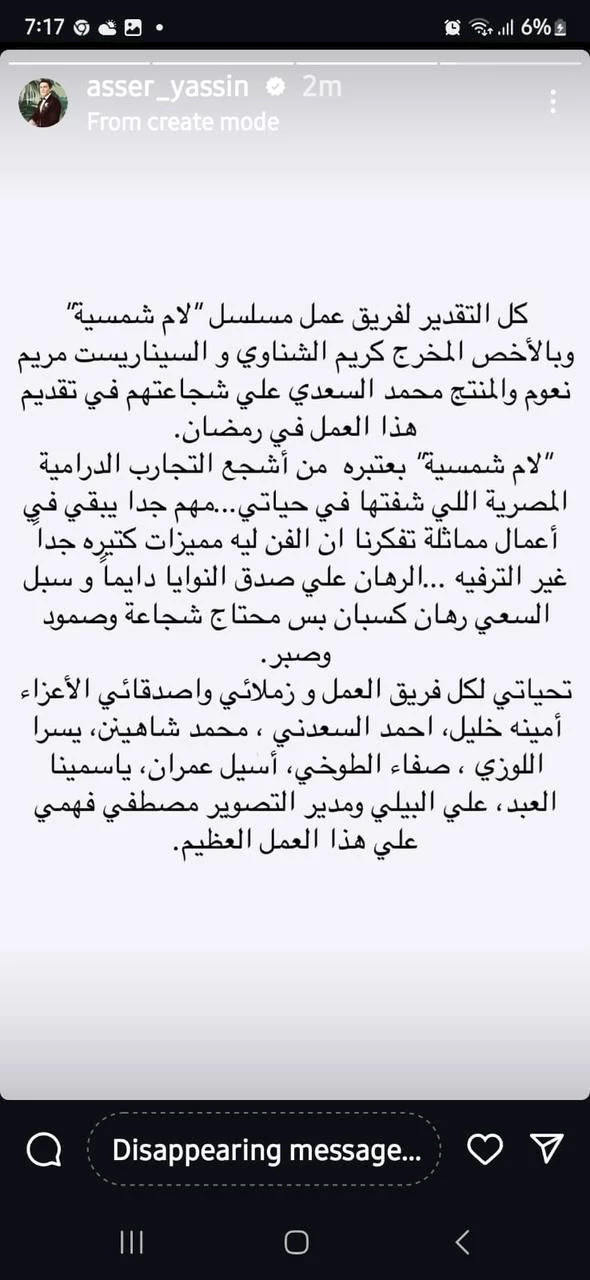 7:17 6%

asser_yassin 2m
From create mode

كل التقدير لفريق عمل مسلسل "لام شمسية" وبالأخص المخرج كريم الشناوي و السيناريست مريم نعوم والمنتج محمد السعدي علي شجاعتهم في تقديم هذا العمل في رمضان.
"لام شمسية" بعتبره من أشجع التجارب الدرامية المصرية اللي شفتها في حياتي...مهم جدا يبقي في أعمال مماثلة تفكرنا ان الفن ليه مميزات كتيره جداً غير الترفيه ...الرهان علي صدق النوايا دايماً و سبل السعي رهان كسبان بس محتاج شجاعة وصمود وصبر.
تحياتي لكل فريق العمل و زملائي واصدقائي الأعزاء أمينه خليل، احمد السعدني ، محمد شاهين، يسرا اللوزي ، صفاء الطوخي، أسيل عمران، ياسمينا العبد، علي البيلي ومدير التصوير مصطفي فهمي علي هذا العمل العظيم.

Disappearing message...